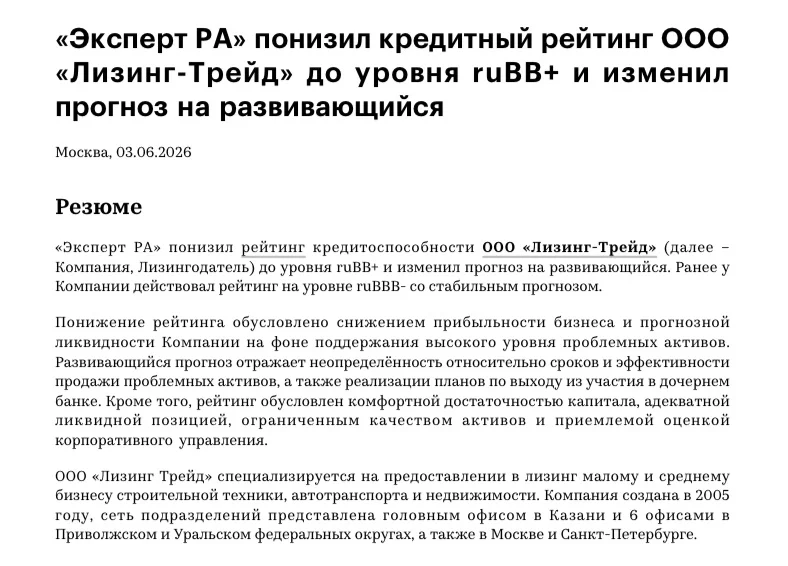 «Эксперт РА» понизил кредитный рейтинг ООО «Лизинг-Трейд» до уровня ruBB+ и изменил прогноз на развивающийся

Москва, 03.06.2026

Резюме

«Эксперт РА» понизил рейтинг кредитоспособности ООО «Лизинг-Трейд» (далее – Компания, Лизингодатель) до уровня ruBB+ и изменил прогноз на развивающийся. Ранее у Компании действовал рейтинг на уровне ruBBB- со стабильным прогнозом.

Понижение рейтинга обусловлено снижением прибыльности бизнеса и прогнозной ликвидности Компании на фоне поддержания высокого уровня проблемных активов. Развивающийся прогноз отражает неопределённость относительно сроков и эффективности продажи проблемных активов, а также реализации планов по выходу из участия в дочернем банке. Кроме того, рейтинг обусловлен комфортной достаточностью капитала, адекватной ликвидной позицией, ограниченным качеством активов и приемлемой оценкой корпоративного управления.

ООО «Лизинг Трейд» специализируется на предоставлении в лизинг малому и среднему бизнесу строительной техники, автотранспорта и недвижимости. Компания создана в 2005 году, сеть подразделений представлена головным офисом в Казани и 6 офисами в Приволжском и Уральском федеральных округах, а также в Москве и Санкт-Петербурге.